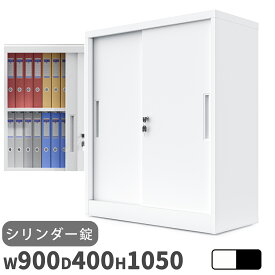 シリンダー錠

W900D400H1050